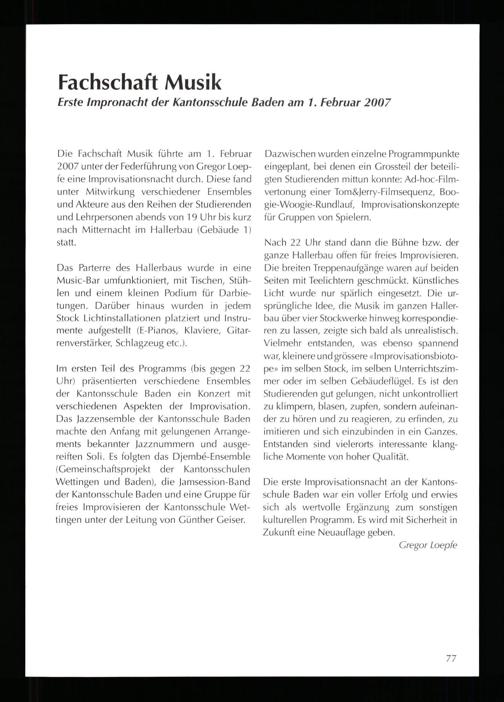 Fachschaft Musik

Erste Impronacht der Kantonsschule Baden am 1. Februar 2007

Die Fachschaft Musik führte am 1. Februar 2007 unter der Federführung von Gregor Loepfe eine Improvisationsnacht durch. Diese fand unter Mitwirkung verschiedener Ensembles und Akteure aus den Reihen der Studierenden und Lehrpersonen abends von 19 Uhr bis kurz nach Mitternacht im Hallerbau (Gebäude 1) statt.

Das Parterre des Hallerbaus wurde in eine Music-Bar umfunktioniert, mit Tischen, Stühlen und einem kleinen Podium für Darbietungen. Darüber hinaus wurden in jedem Stock Lichtinstallationen platziert und Instrumente aufgestellt (E-Pianos, Klaviere, Gitarrenverstärker, Schlagzeug etc.).

Im ersten Teil des Programms (bis gegen 22 Uhr) präsentierten verschiedene Ensembles der Kantonsschule Baden ein Konzert mit verschiedenen Aspekten der Improvisation. Das Jazzensemble der Kantonsschule Baden machte den Anfang mit gelungenen Arrangements bekannter Jazznummern und ausgereiften Soli. Es folgten das Djembé-Ensemble (Gemeinschaftsprojekt der Kantonsschulen Wettingen und Baden), die Jamsession-Band der Kantonsschule Baden und eine Gruppe für freies Improvisieren der Kantonsschule Wettingen unter der Leitung von Günther Geiser.

Dazwischen wurden einzelne Programmpunkte eingeplant, bei denen ein Grossteil der beteiligten Studierenden mittun konnte: Ad-hoc-Filmvertonung einer Tom&Jerry-Filmsequenz, Boogie-Woogie-Rundlauf, Improvisationskonzepte für Gruppen von Spielern.

Nach 22 Uhr stand dann die Bühne bzw. der ganze Hallerbau offen für freies Improvisieren. Die breiten Treppenaufgänge waren auf beiden Seiten mit Teelichtern geschmückt. Künstliches Licht wurde nur spärlich eingesetzt. Die ursprüngliche Idee, die Musik im ganzen Hallerbau über vier Stockwerke hinweg korrespondieren zu lassen, zeigte sich bald als unrealistisch. Vielmehr entstanden, was ebenso spannend war, kleinere und grössere «Improvisationsbiotope» im selben Stock, im selben Unterrichtszimmer oder im selben Gebäudeflügel. Es ist den Studierenden gut gelungen, nicht unkontrolliert zu klimpern, blasen, zupfen, sondern aufeinander zu hören und zu reagieren, zu erfinden, zu imitieren und sich einzubinden in ein Ganzes. Entstanden sind vielerorts interessante klangliche Momente von hoher Qualität.

Die erste Improvisationsnacht an der Kantonsschule Baden war ein voller Erfolg und erwies sich als wertvolle Ergänzung zum sonstigen kulturellen Programm. Es wird mit Sicherheit in Zukunft eine Neuauflage geben.

Gregor Loepfe

77